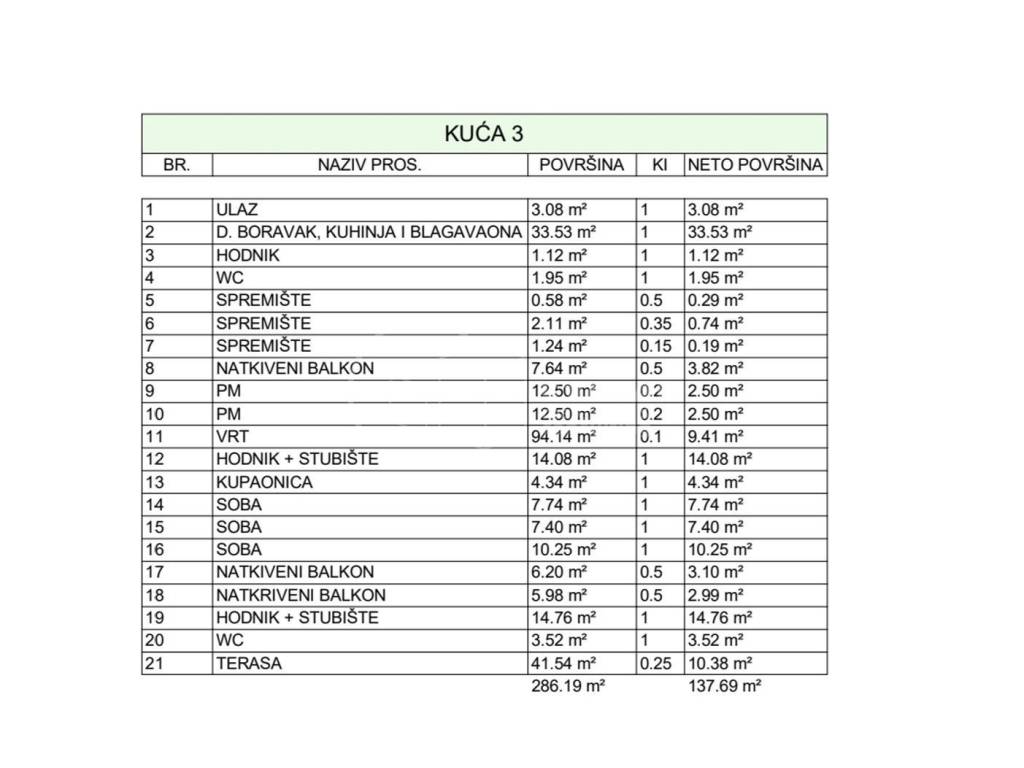 KUĆA 3

| BR. | NAZIV PROS. | POVRŠINA | KI | NETO POVRŠINA |
|---|---|---|---|---|
| 1 | ULAZ | 3.08 m² | 1 | 3.08 m² |
| 2 | D. BORAVAK, KUHINJA I BLAGAVAONA | 33.53 m² | 1 | 33.53 m² |
| 3 | HODNIK | 1.12 m² | 1 | 1.12 m² |
| 4 | WC | 1.95 m² | 1 | 1.95 m² |
| 5 | SPREMIŠTE | 0.58 m² | 0.5 | 0.29 m² |
| 6 | SPREMIŠTE | 2.11 m² | 0.35 | 0.74 m² |
| 7 | SPREMIŠTE | 1.24 m² | 0.15 | 0.19 m² |
| 8 | NATKIVENI BALKON | 7.64 m² | 0.5 | 3.82 m² |
| 9 | PM | 12.50 m² | 0.2 | 2.50 m² |
| 10 | PM | 12.50 m² | 0.2 | 2.50 m² |
| 11 | VRT | 94.14 m² | 0.1 | 9.41 m² |
| 12 | HODNIK + STUBIŠTE | 14.08 m² | 1 | 14.08 m² |
| 13 | KUPAONICA | 4.34 m² | 1 | 4.34 m² |
| 14 | SOBA | 7.74 m² | 1 | 7.74 m² |
| 15 | SOBA | 7.40 m² | 1 | 7.40 m² |
| 16 | SOBA | 10.25 m² | 1 | 10.25 m² |
| 17 | NATKIVENI BALKON | 6.20 m² | 0.5 | 3.10 m² |
| 18 | NATKRIVENI BALKON | 5.98 m² | 0.5 | 2.99 m² |
| 19 | HODNIK + STUBIŠTE | 14.76 m² | 1 | 14.76 m² |
| 20 | WC | 3.52 m² | 1 | 3.52 m² |
| 21 | TERASA | 41.54 m² | 0.25 | 10.38 m² |
| | | 286.19 m² | | 137.69 m² |